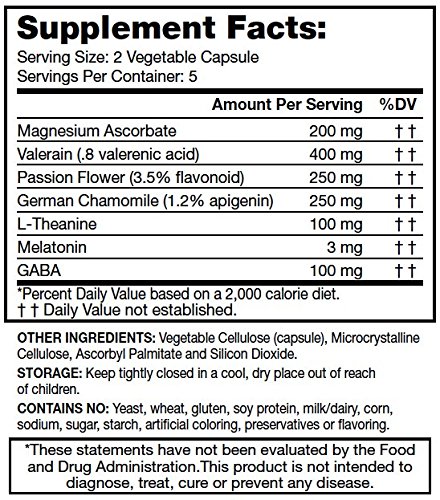 Supplement Facts:

Serving Size: 2 Vegetable Capsule
Servings Per Container: 5

| | Amount Per Serving | %DV |
|---|---|---|
| Magnesium Ascorbate | 200 mg | † † |
| Valerain (.8 valerenic acid) | 400 mg | † † |
| Passion Flower (3.5% flavonoid) | 250 mg | † † |
| German Chamomile (1.2% apigenin) | 250 mg | † † |
| L-Theanine | 100 mg | † † |
| Melatonin | 3 mg | † † |
| GABA | 100 mg | † † |

*Percent Daily Value based on a 2,000 calorie diet.
† † Daily Value not established.

OTHER INGREDIENTS: Vegetable Cellulose (capsule), Microcrystalline Cellulose, Ascorbyl Palmitate and Silicon Dioxide.

STORAGE: Keep tightly closed in a cool, dry place out of reach of children.

CONTAINS NO: Yeast, wheat, gluten, soy protein, milk/dairy, corn, sodium, sugar, starch, artificial coloring, preservatives or flavoring.

*These statements have not been evaluated by the Food and Drug Administration.This product is not intended to diagnose, treat, cure or prevent any disease.